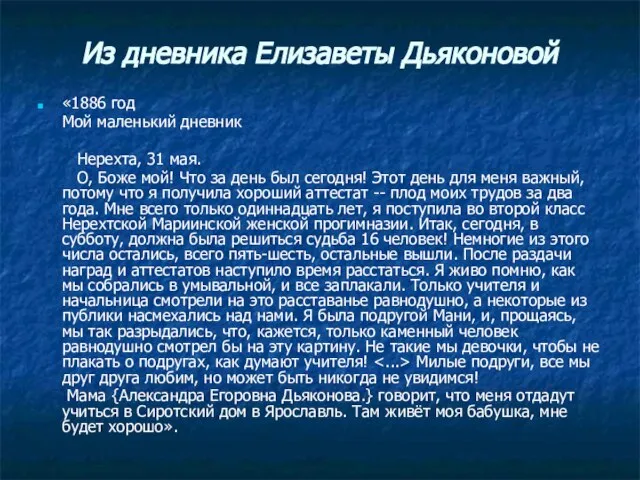 Из дневника Елизаветы Дьяконовой

«1886 год
Мой маленький дневник

Нерехта, 31 мая.

О, Боже мой! Что за день был сегодня! Этот день для меня важный, потому что я получила хороший аттестат -- плод моих трудов за два года. Мне всего только одиннадцать лет, я поступила во второй класс Нерехтской Мариинской женской прогимназии. Итак, сегодня, в субботу, должна была решиться судьба 16 человек! Немногие из этого числа остались, всего пять-шесть, остальные вышли. После раздачи наград и аттестатов наступило время расстаться. Я живо помню, как мы собрались в умывальной, и все заплакали. Только учителя и начальница смотрели на это расставанье равнодушно, а некоторые из публики насмехались над нами. Я была подругой Мани, и, прощаясь, мы так разрыдались, что, кажется, только каменный человек равнодушно смотрел бы на эту картину. Не такие мы девочки, чтобы не плакать о подругах, как думают учителя! <...> Милые подруги, все мы друг друга любим, но может быть никогда не увидимся!

Мама {Александра Егоровна Дьяконова.} говорит, что меня отдадут учиться в Сиротский дом в Ярославль. Там живёт моя бабушка, мне будет хорошо».